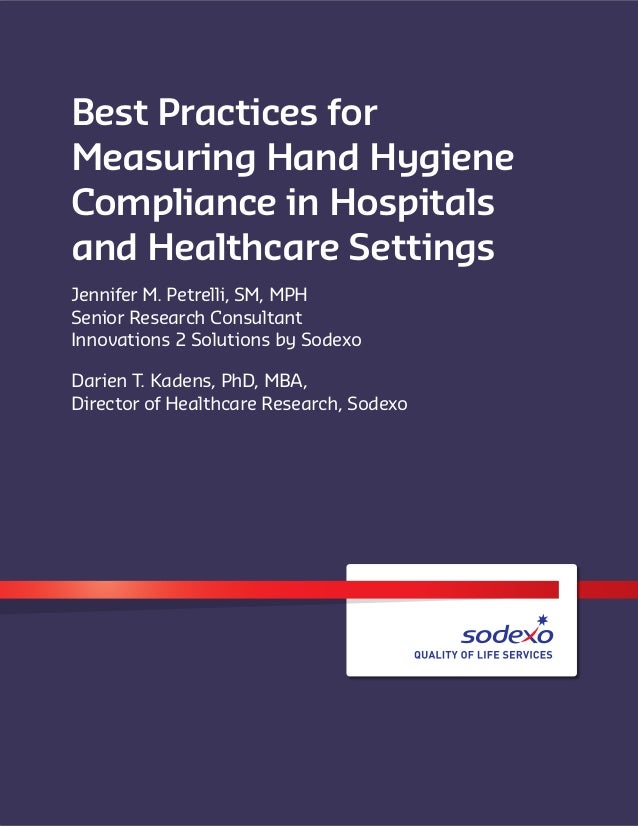 Best Practices for Measuring Hand Hygiene Compliance in Hospitals and Healthcare Settings

Jennifer M. Petrelli, SM, MPH
Senior Research Consultant
Innovations 2 Solutions by Sodexo

Darien T. Kadens, PhD, MBA,
Director of Healthcare Research, Sodexo

sodexo
QUALITY OF LIFE SERVICES